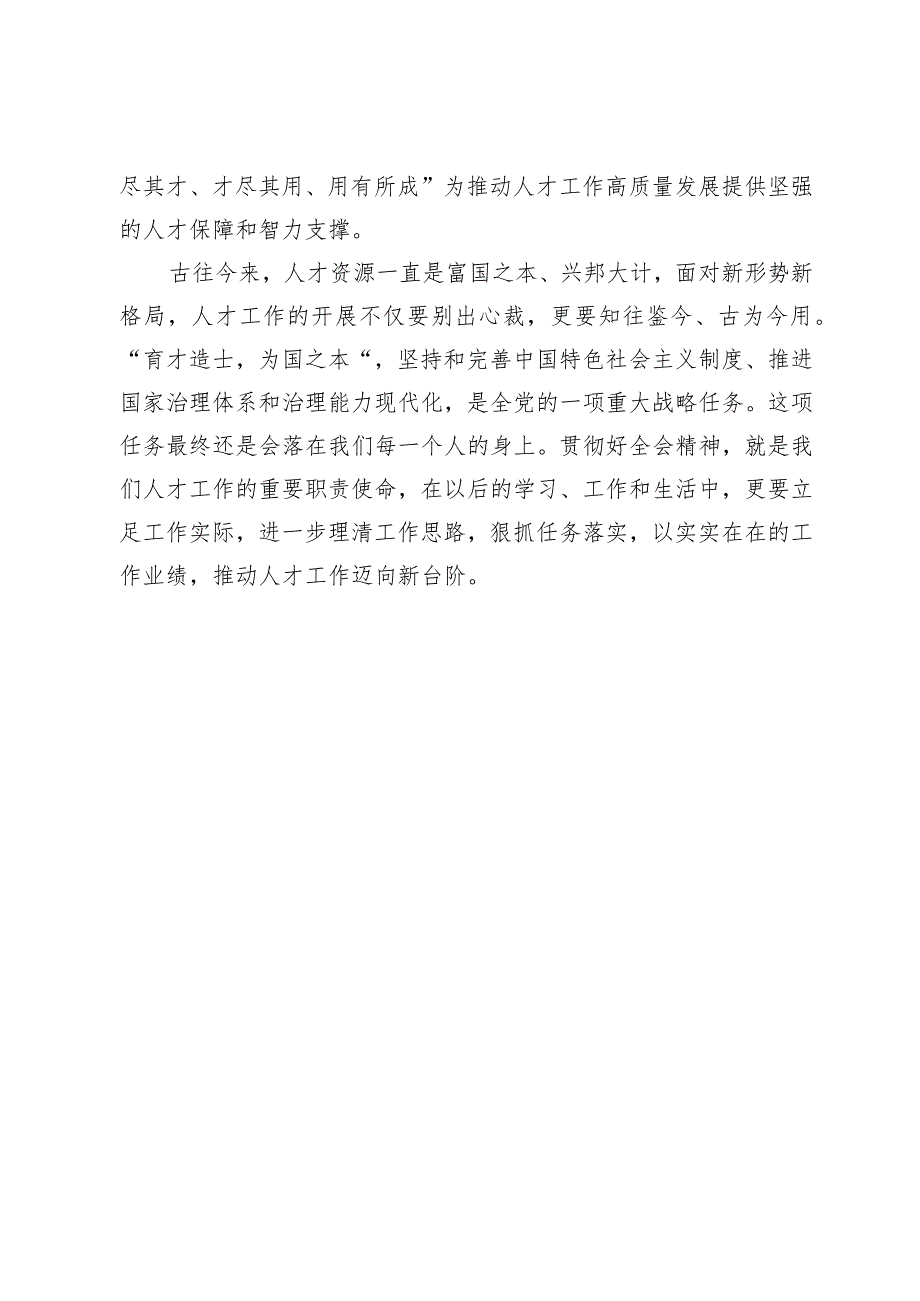 尽其才、才尽其用、用有所成”为推动人才工作高质量发展提供坚强的人才保障和智力支撑。

古往今来，人才资源一直是富国之本、兴邦大计，面对新形势新格局，人才工作的开展不仅要别出心裁，更要知往鉴今、古为今用。“育才造士，为国之本“，坚持和完善中国特色社会主义制度、推进国家治理体系和治理能力现代化，是全党的一项重大战略任务。这项任务最终还是会落在我们每一个人的身上。贯彻好全会精神，就是我们人才工作的重要职责使命，在以后的学习、工作和生活中，更要立足工作实际，进一步理清工作思路，狠抓任务落实，以实实在在的工作业绩，推动人才工作迈向新台阶。